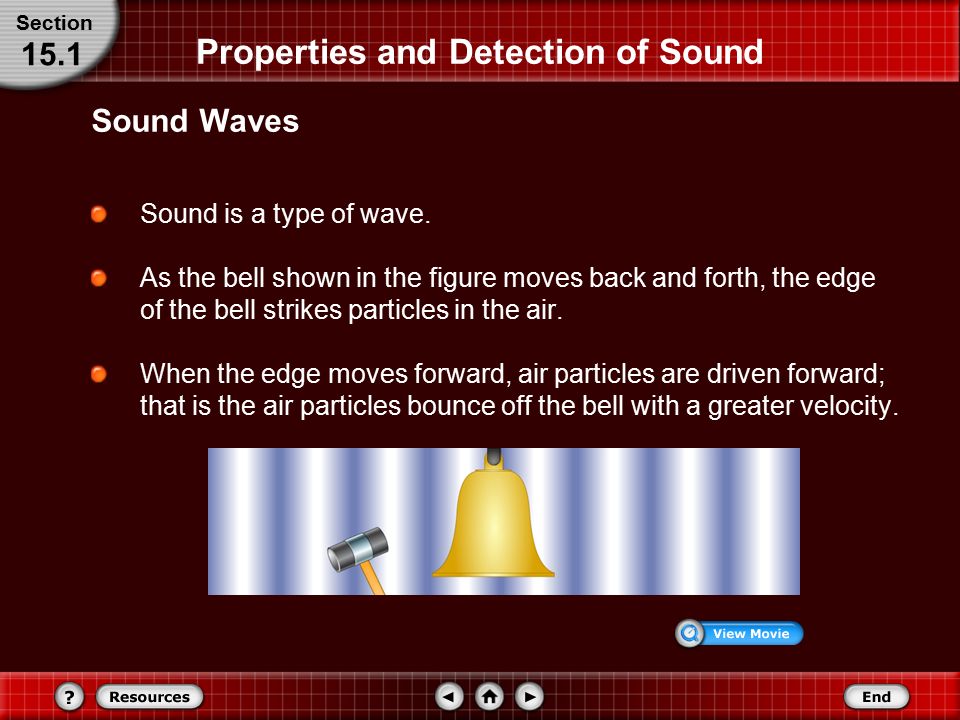 Section
15.1

Properties and Detection of Sound

Sound Waves

Sound is a type of wave.

As the bell shown in the figure moves back and forth, the edge of the bell strikes particles in the air.

When the edge moves forward, air particles are driven forward; that is the air particles bounce off the bell with a greater velocity.

View Movie

?
Resources
End